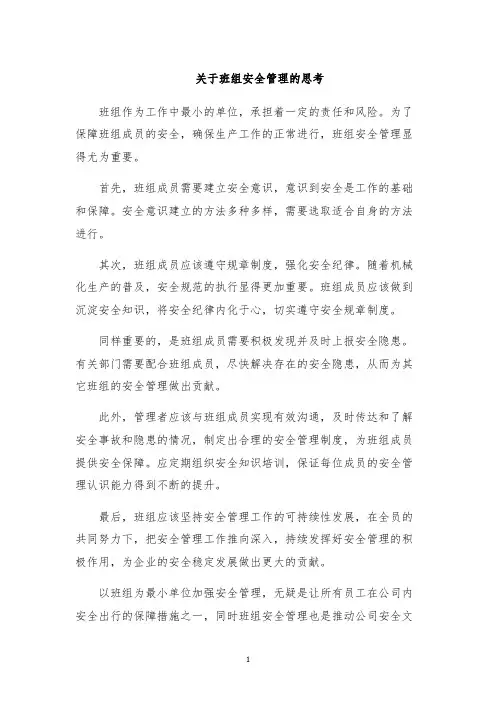 关于班组安全管理的思考

班组作为工作中最小的单位，承担着一定的责任和风险。为了保障班组成员的安全，确保生产工作的正常进行，班组安全管理显得尤为重要。

首先，班组成员需要建立安全意识，意识到安全是工作的基础和保障。安全意识建立的方法多种多样，需要选取适合自身的方法进行。

其次，班组成员应该遵守规章制度，强化安全纪律。随着机械化生产的普及，安全规范的执行显得更加重要。班组成员应该做到沉淀安全知识，将安全纪律内化于心，切实遵守安全规章制度。

同样重要的，是班组成员需要积极发现并及时上报安全隐患。有关部门需要配合班组成员，尽快解决存在的安全隐患，从而为其它班组的安全管理做出贡献。

此外，管理者应该与班组成员实现有效沟通，及时传达和了解安全事故和隐患的情况，制定出合理的安全管理制度，为班组成员提供安全保障。应定期组织安全知识培训，保证每位成员的安全管理认识能力得到不断的提升。

最后，班组应该坚持安全管理工作的可持续性发展，在全员的共同努力下，把安全管理工作推向深入，持续发挥好安全管理的积极作用，为企业的安全稳定发展做出更大的贡献。

以班组为最小单位加强安全管理，无疑是让所有员工在公司内安全出行的保障措施之一，同时班组安全管理也是推动公司安全文

1